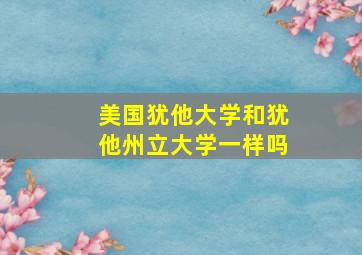 美国犹他大学和犹他州立大学一样吗